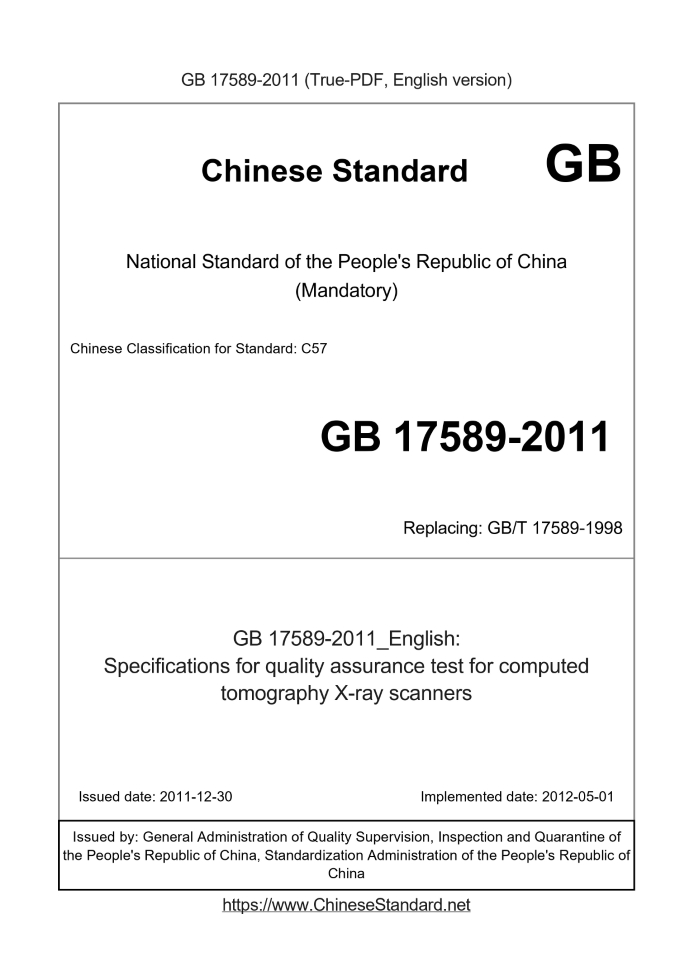 GB 17589-2011 (True-PDF, English version)

Chinese Standard GB

National Standard of the People's Republic of China
(Mandatory)

Chinese Classification for Standard: C57

GB 17589-2011

Replacing: GB/T 17589-1998

GB 17589-2011_English:
Specifications for quality assurance test for computed tomography X-ray scanners

Issued date: 2011-12-30

Implemented date: 2012-05-01

Issued by: General Administration of Quality Supervision, Inspection and Quarantine of the People's Republic of China, Standardization Administration of the People's Republic of China

https://www.ChineseStandard.net